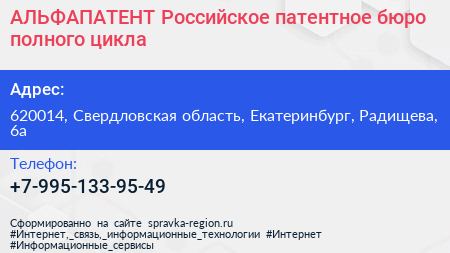 АЛЬФАПАТЕНТ Российское патентное бюро полного цикла

Адрес:

620014, Свердловская область, Екатеринбург, Радищева, 6а

Телефон:

+7-995-133-95-49

Сформированно на сайте spravka-region.ru #Интернет,_связь,_информационные_технологии #Интернет #Информационные_сервисы